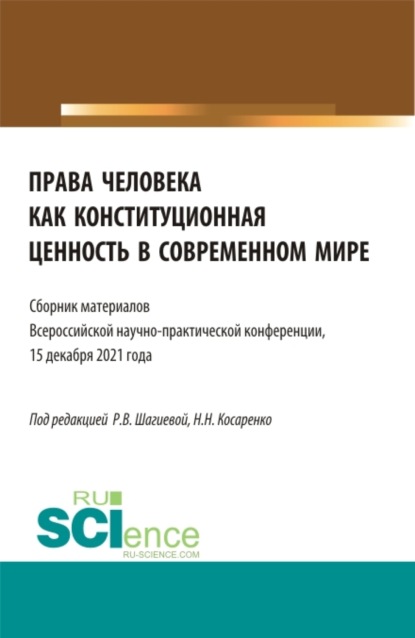 ПРАВА ЧЕЛОВЕКА
КАК КОНСТИТУЦИОННАЯ
ЦЕННОСТЬ В СОВРЕМЕННОМ МИРЕ

Сборник материалов
Всероссийской научно-практической конференции,
15 декабря 2021 года

Под редакцией Р.В. Шагиевой, Н.Н. Косаренко

RU
SCIence
RU-SCIENCE.COM